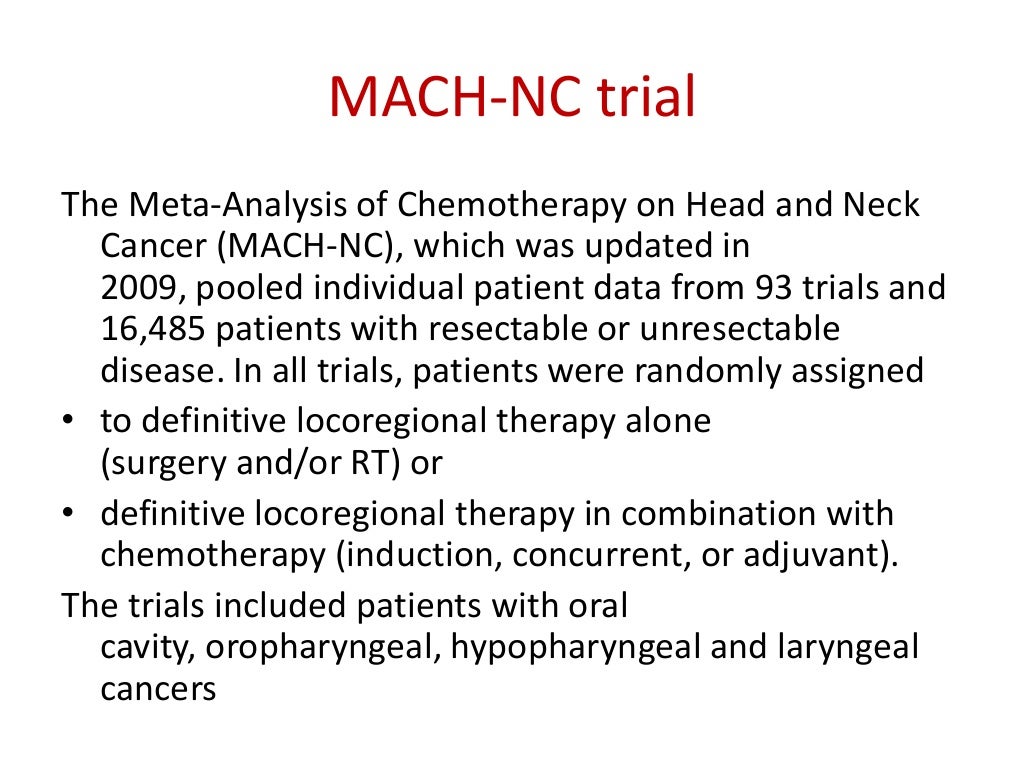 MACH-NC trial

The Meta-Analysis of Chemotherapy on Head and Neck Cancer (MACH-NC), which was updated in 2009, pooled individual patient data from 93 trials and 16,485 patients with resectable or unresectable disease. In all trials, patients were randomly assigned

• to definitive locoregional therapy alone (surgery and/or RT) or
• definitive locoregional therapy in combination with chemotherapy (induction, concurrent, or adjuvant).

The trials included patients with oral cavity, oropharyngeal, hypopharyngeal and laryngeal cancers